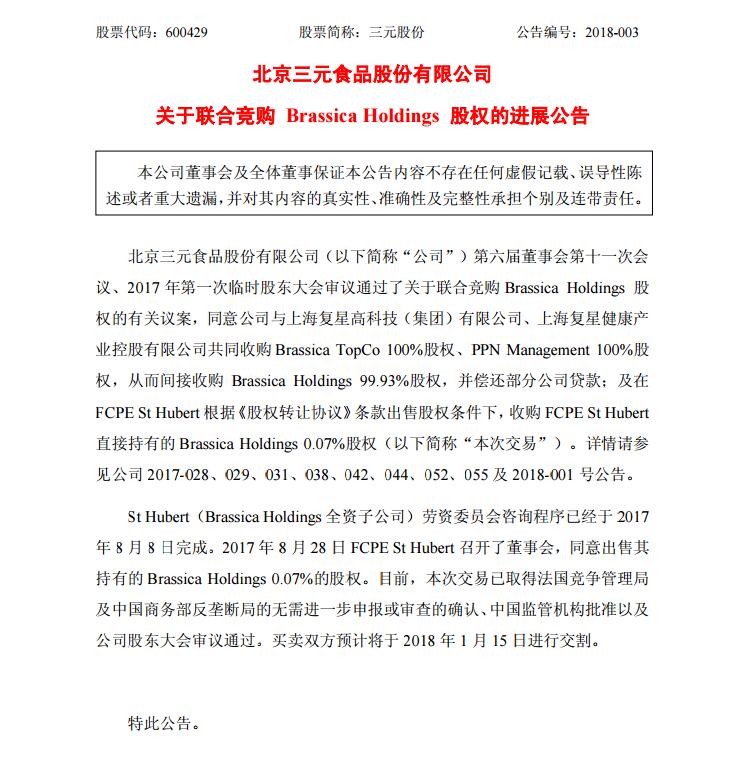 股票代码：600429　　　　股票简称：三元股份　　　　公告编号：2018-003

北京三元食品股份有限公司

关于联合竞购 Brassica Holdings 股权的进展公告

本公司董事会及全体董事保证本公告内容不存在任何虚假记载、误导性陈述或者重大遗漏，并对其内容的真实性、准确性及完整性承担个别及连带责任。

北京三元食品股份有限公司（以下简称“公司”）第六届董事会第十一次会议、2017 年第一次临时股东大会审议通过了关于联合竞购 Brassica Holdings 股权的有关议案，同意公司与上海复星高科技（集团）有限公司、上海复星健康产业控股有限公司共同收购 Brassica TopCo 100%股权、PPN Management 100%股权，从而间接收购 Brassica Holdings 99.93%股权，并偿还部分公司贷款；及在 FCPE St Hubert 根据《股权转让协议》条款出售股权条件下，收购 FCPE St Hubert 直接持有的 Brassica Holdings 0.07%股权（以下简称“本次交易”）。详情请参见公司 2017-028、029、031、038、042、044、052、055 及 2018-001 号公告。

St Hubert（Brassica Holdings 全资子公司）劳资委员会咨询程序已经于 2017 年 8 月 8 日完成。2017 年 8 月 28 日 FCPE St Hubert 召开了董事会，同意出售其持有的 Brassica Holdings 0.07%的股权。目前，本次交易已取得法国竞争管理局及中国商务部反垄断局的无需进一步申报或审查的确认、中国监管机构批准以及公司股东大会审议通过。买卖双方预计将于 2018 年 1 月 15 日进行交割。

特此公告。